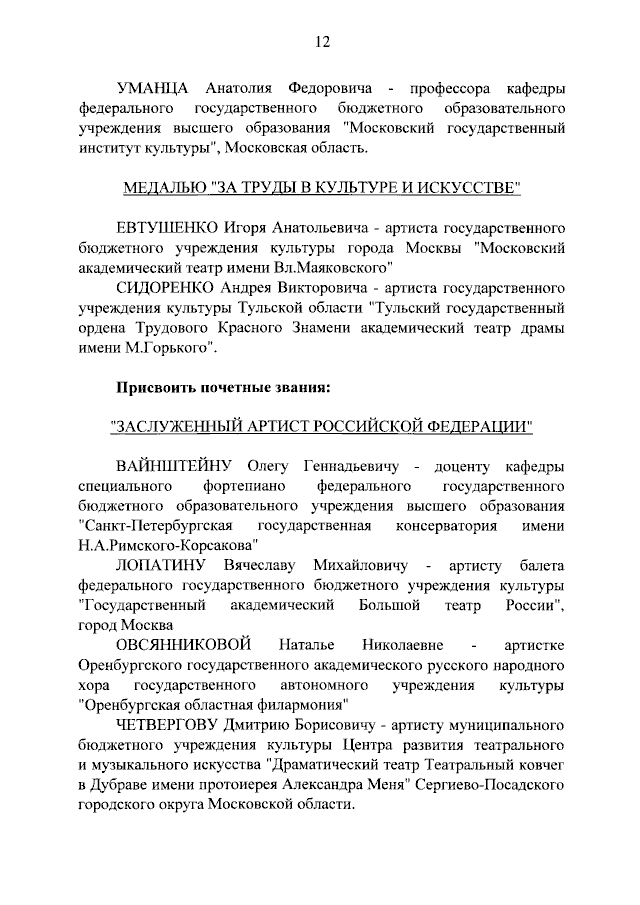 12

УМАНЦА Анатолия Федоровича - профессора кафедры федерального государственного бюджетного образовательного учреждения высшего образования "Московский государственный институт культуры", Московская область.

МЕДАЛЬЮ "ЗА ТРУДЫ В КУЛЬТУРЕ И ИСКУССТВЕ"

ЕВТУШЕНКО Игоря Анатольевича - артиста государственного бюджетного учреждения культуры города Москвы "Московский академический театр имени Вл.Маяковского"

СИДОРЕНКО Андрея Викторовича - артиста государственного учреждения культуры Тульской области "Тульский государственный ордена Трудового Красного Знамени академический театр драмы имени М.Горького".

Присвоить почетные звания:

"ЗАСЛУЖЕННЫЙ АРТИСТ РОССИЙСКОЙ ФЕДЕРАЦИИ"

ВАЙНШТЕЙНУ Олегу Геннадьевичу - доценту кафедры специального фортепиано федерального государственного бюджетного образовательного учреждения высшего образования "Санкт-Петербургская государственная консерватория имени Н.А.Римского-Корсакова"

ЛОПАТИНУ Вячеславу Михайловичу - артисту балета федерального государственного бюджетного учреждения культуры "Государственный академический Большой театр России", город Москва

ОВСЯННИКОВОЙ Наталье Николаевне - артистке Оренбургского государственного академического русского народного хора государственного автономного учреждения культуры "Оренбургская областная филармония"

ЧЕТВЕРГОВУ Дмитрию Борисовичу - артисту муниципального бюджетного учреждения культуры Центра развития театрального и музыкального искусства "Драматический театр Театральный ковчег в Дубраве имени протоиерея Александра Меня" Сергиево-Посадского городского округа Московской области.